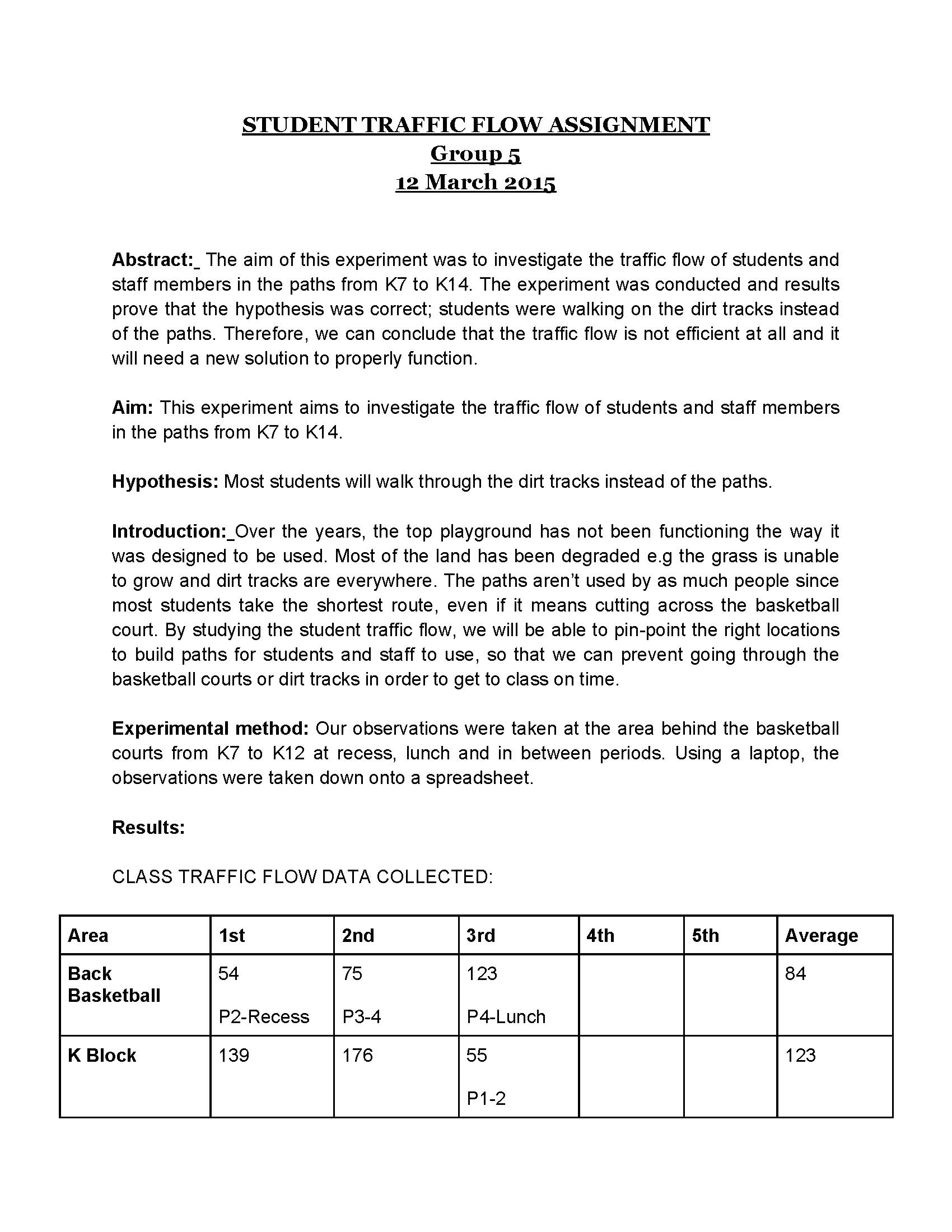 STUDENT TRAFFIC FLOW ASSIGNMENT
Group 5
12 March 2015

Abstract:_ The aim of this experiment was to investigate the traffic flow of students and staff members in the paths from K7 to K14. The experiment was conducted and results prove that the hypothesis was correct; students were walking on the dirt tracks instead of the paths. Therefore, we can conclude that the traffic flow is not efficient at all and it will need a new solution to properly function.

Aim: This experiment aims to investigate the traffic flow of students and staff members in the paths from K7 to K14.

Hypothesis: Most students will walk through the dirt tracks instead of the paths.

Introduction:_Over the years, the top playground has not been functioning the way it was designed to be used. Most of the land has been degraded e.g the grass is unable to grow and dirt tracks are everywhere. The paths aren't used by as much people since most students take the shortest route, even if it means cutting across the basketball court. By studying the student traffic flow, we will be able to pin-point the right locations to build paths for students and staff to use, so that we can prevent going through the basketball courts or dirt tracks in order to get to class on time.

Experimental method: Our observations were taken at the area behind the basketball courts from K7 to K12 at recess, lunch and in between periods. Using a laptop, the observations were taken down onto a spreadsheet.

Results:

CLASS TRAFFIC FLOW DATA COLLECTED:

| Area | 1st | 2nd | 3rd | 4th | 5th | Average |
|---|---|---|---|---|---|---|
| Back Basketball | 54 P2-Recess | 75 P3-4 | 123 P4-Lunch | | | 84 |
| K Block | 139 | 176 | 55 P1-2 | | | 123 |